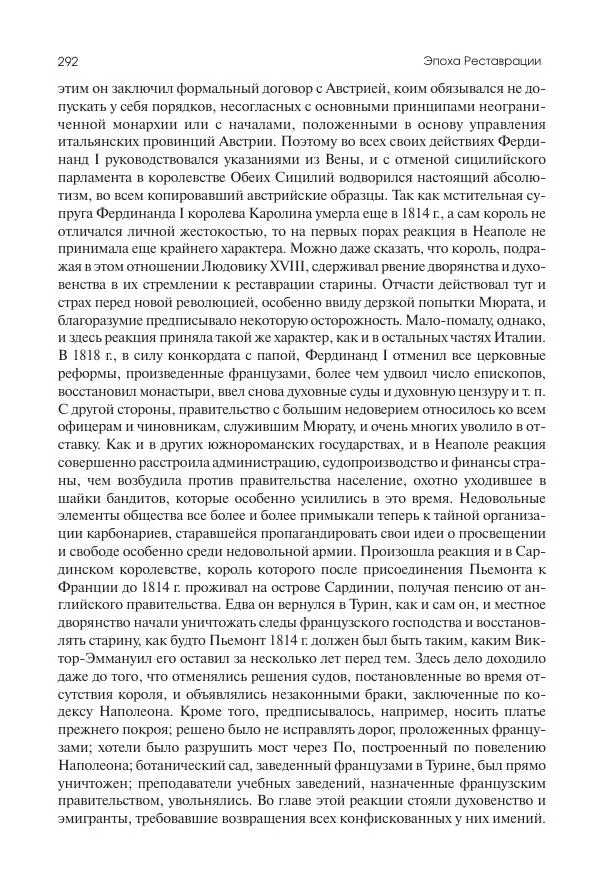 292

Эпоха Реставрации

этим он заключил формальный договор с Австрией, коим обязывался не допускать у себя порядков, несогласных с основными принципами неограниченной монархии или с началами, положенными в основу управления итальянских провинций Австрии. Поэтому во всех своих действиях Фердинанд I руководствовался указаниями из Вены, и с отменой сицилийского парламента в королевстве Обеих Сицилий водворился настоящий абсолютизм, во всем копировавший австрийские образцы. Так как мстительная супруга Фердинанда I королева Каролина умерла еще в 1814 г., а сам король не отличался личной жестокостью, то на первых порах реакция в Неаполе не принимала еще крайнего характера. Можно даже сказать, что король, подражая в этом отношении Людовику XVIII, сдерживал рвение дворянства и духовенства в их стремлении к реставрации старины. Отчасти действовал тут и страх перед новой революцией, особенно ввиду дерзкой попытки Мюрата, и благоразумие предписывало некоторую осторожность. Мало-помалу, однако, и здесь реакция приняла такой же характер, как и в остальных частях Италии. В 1818 г., в силу конкордата с папой, Фердинанд I отменил все церковные реформы, произведенные французами, более чем удвоил число епископов, восстановил монастыри, ввел снова духовные суды и духовную цензуру и т. п. С другой стороны, правительство с большим недоверием относилось ко всем офицерам и чиновникам, служившим Мюрату, и очень многих уволило в отставку. Как и в других южнороманских государствах, и в Неаполе реакция совершенно расстроила администрацию, судопроизводство и финансы страны, чем возбудила против правительства население, охотно уходившее в шайки бандитов, которые особенно усилились в это время. Недовольные элементы общества все более и более примыкали теперь к тайной организации карбонариев, старавшейся пропагандировать свои идеи о просвещении и свободе особенно среди недовольной армии. Произошла реакция и в Сардинском королевстве, король которого после присоединения Пьемонта к Франции до 1814 г. проживал на острове Сардинии, получая пенсию от английского правительства. Едва он вернулся в Турин, как и сам он, и местное дворянство начали уничтожать следы французского господства и восстановлять старину, как будто Пьемонт 1814 г. должен был быть таким, каким Виктор-Эммануил его оставил за несколько лет перед тем. Здесь дело доходило даже до того, что отменялись решения судов, постановленные во время отсутствия короля, и объявлялись незаконными браки, заключенные по кодексу Наполеона. Кроме того, предписывалось, например, носить платье прежнего покроя; решено было не исправлять дорог, проложенных французами; хотели было разрушить мост через По, построенный по повелению Наполеона; ботанический сад, заведенный французами в Турине, был прямо уничтожен; преподаватели учебных заведений, назначенные французским правительством, увольнялись. Во главе этой реакции стояли духовенство и эмигранты, требовавшие возвращения всех конфискованных у них имений.